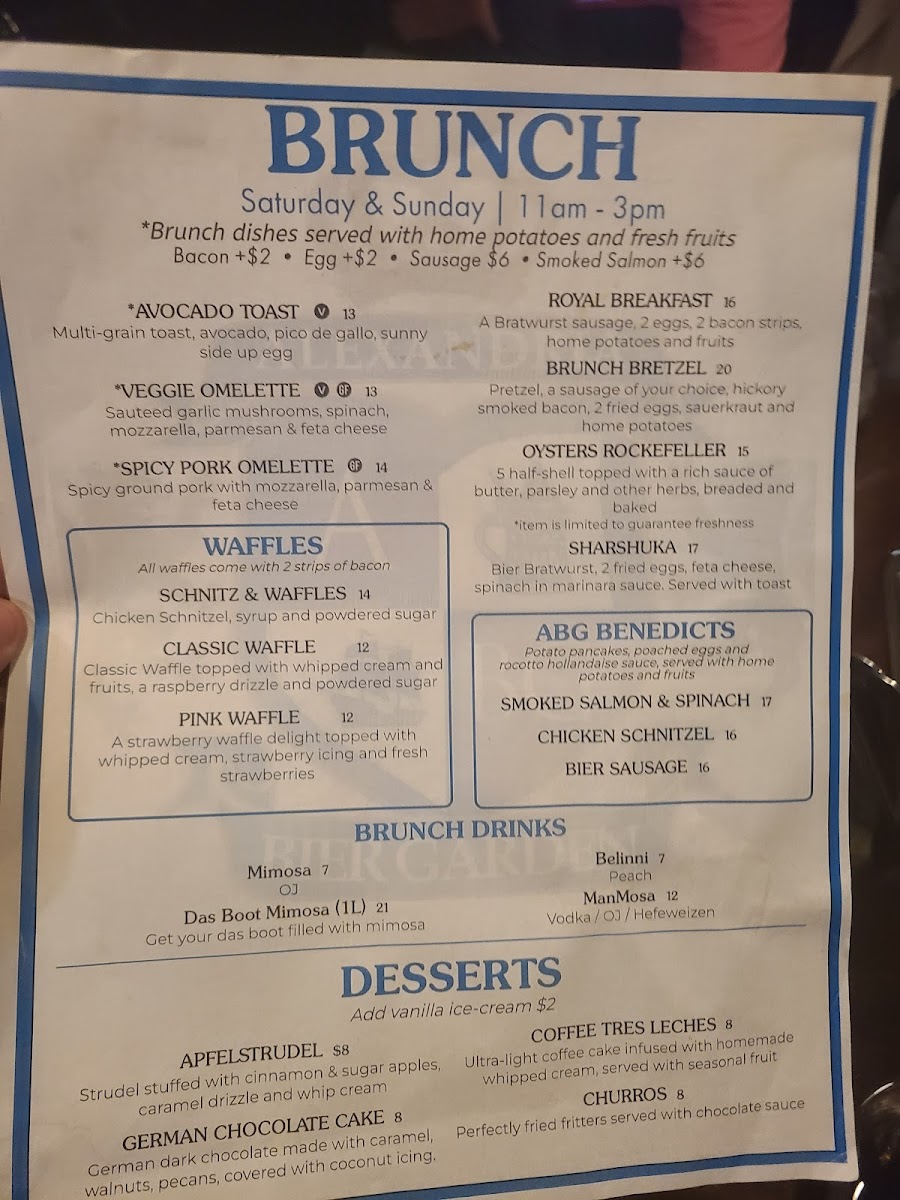 BRUNCH

Saturday & Sunday | 11am - 3pm

*Brunch dishes served with home potatoes and fresh fruits

Bacon +$2 • Egg +$2 • Sausage $6 • Smoked Salmon +$6

*AVOCADO TOAST V 13
Multi-grain toast, avocado, pico de gallo, sunny side up egg

*VEGGIE OMELETTE V GF 13
Sauteed garlic mushrooms, spinach, mozzarella, parmesan & feta cheese

*SPICY PORK OMELETTE GF 14
Spicy ground pork with mozzarella, parmesan & feta cheese

WAFFLES
All waffles come with 2 strips of bacon

SCHNITZ & WAFFLES 14
Chicken Schnitzel, syrup and powdered sugar

CLASSIC WAFFLE 12
Classic Waffle topped with whipped cream and fruits, a raspberry drizzle and powdered sugar

PINK WAFFLE 12
A strawberry waffle delight topped with whipped cream, strawberry icing and fresh strawberries

ROYAL BREAKFAST 16
A Bratwurst sausage, 2 eggs, 2 bacon strips, home potatoes and fruits

BRUNCH BRETZEL 20
Pretzel, a sausage of your choice, hickory smoked bacon, 2 fried eggs, sauerkraut and home potatoes

OYSTERS ROCKEFELLER 15
5 half-shell topped with a rich sauce of butter, parsley and other herbs, breaded and baked
*item is limited to guarantee freshness

SHARSHUKA 17
Bier Bratwurst, 2 fried eggs, feta cheese, spinach in marinara sauce. Served with toast

ABG BENEDICTS
Potato pancakes, poached eggs and rocotto hollandaise sauce, served with home potatoes and fruits

SMOKED SALMON & SPINACH 17
CHICKEN SCHNITZEL 16
BIER SAUSAGE 16

BRUNCH DRINKS

Mimosa 7
OJ

Das Boot Mimosa (1L) 21
Get your das boot filled with mimosa

Belinni 7
Peach

ManMosa 12
Vodka / OJ / Hefeweizen

DESSERTS
Add vanilla ice-cream $2

APFELSTRUDEL $8
Strudel stuffed with cinnamon & sugar apples, caramel drizzle and whip cream

GERMAN CHOCOLATE CAKE 8
German dark chocolate made with caramel, walnuts, pecans, covered with coconut icing.

COFFEE TRES LECHES 8
Ultra-light coffee cake infused with homemade whipped cream, served with seasonal fruit

CHURROS 8
Perfectly fried fritters served with chocolate sauce

ALEXANDER BIER GARDEN